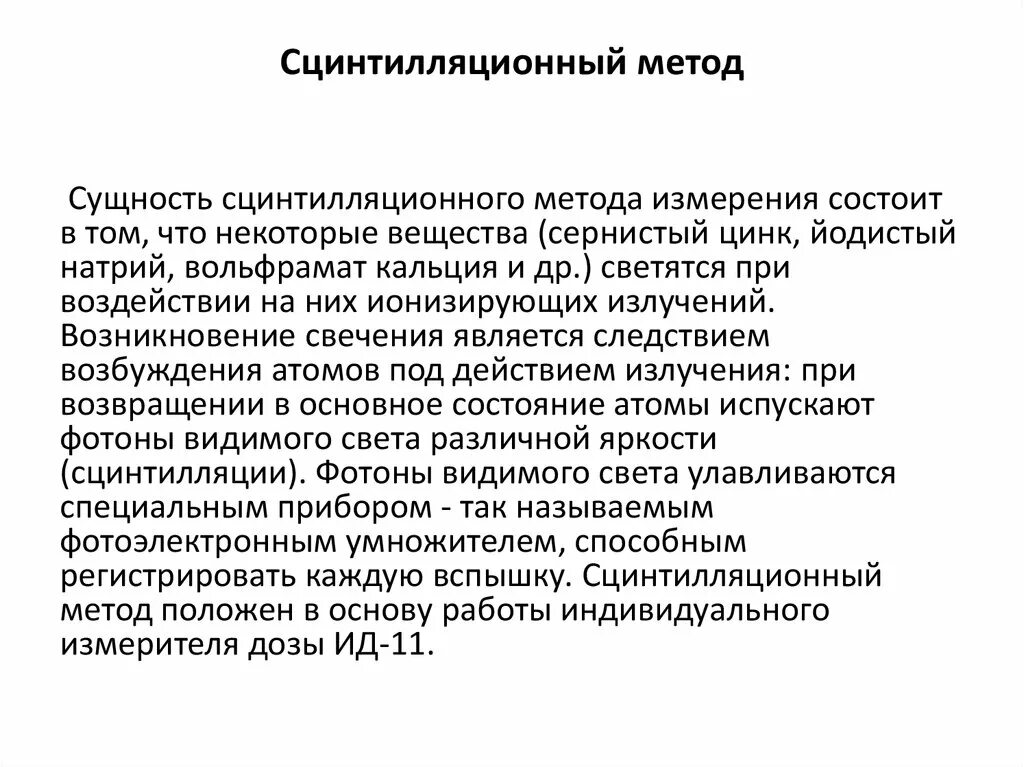 Сцинтилляционный метод

Сущность сцинтилляционного метода измерения состоит в том, что некоторые вещества (сернистый цинк, йодистый натрий, вольфрамат кальция и др.) светятся при воздействии на них ионизирующих излучений. Возникновение свечения является следствием возбуждения атомов под действием излучения: при возвращении в основное состояние атомы испускают фотоны видимого света различной яркости (сцинтилляции). Фотоны видимого света улавливаются специальным прибором - так называемым фотоэлектронным умножителем, способным регистрировать каждую вспышку. Сцинтилляционный метод положен в основу работы индивидуального измерителя дозы ИД-11.